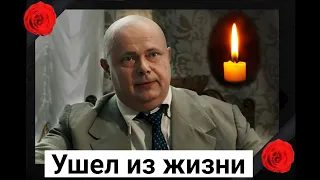 Ушел из жизни